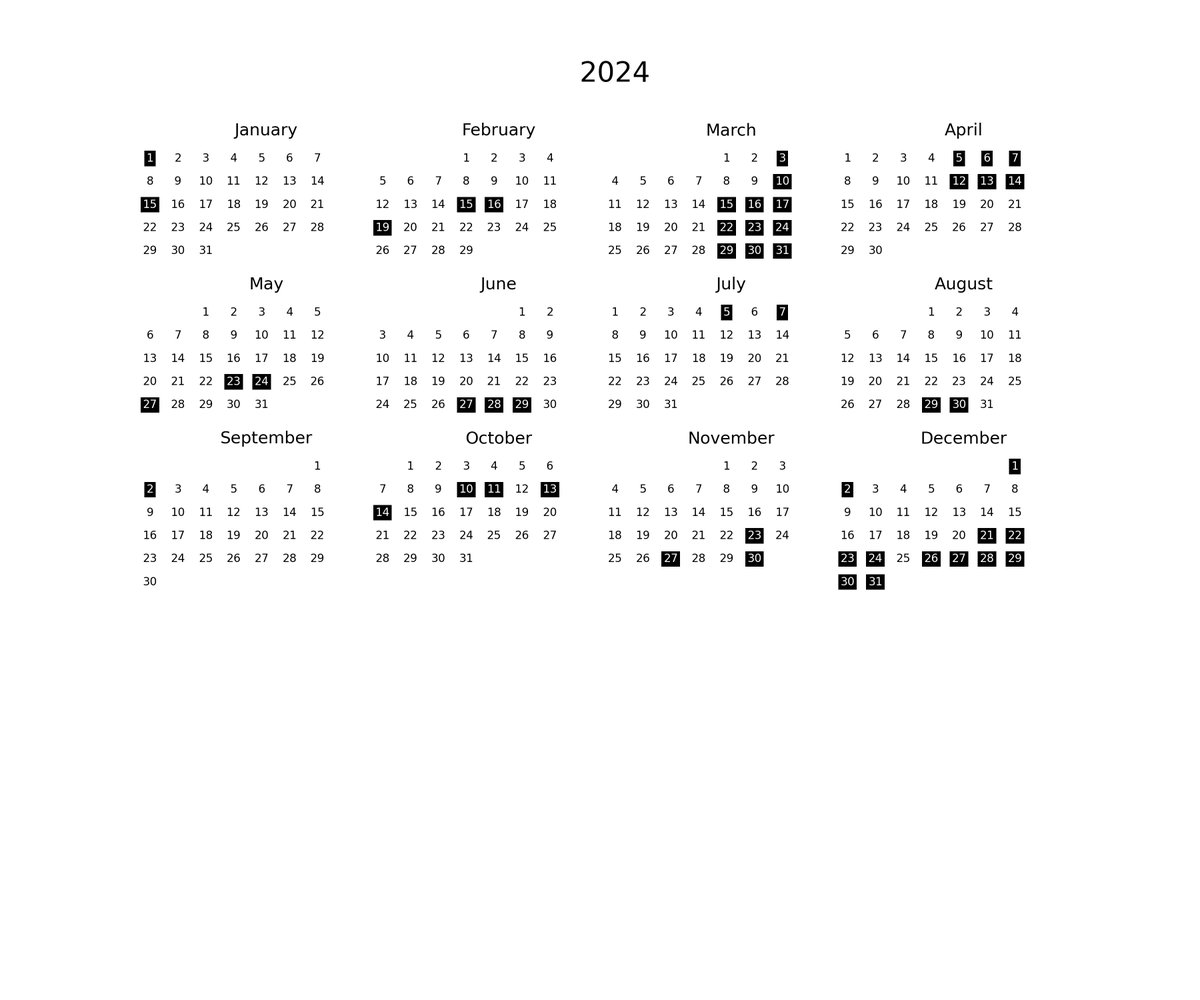 2024

January

| | | | | | | |
|---|---|---|---|---|---|---|
| 1 | 2 | 3 | 4 | 5 | 6 | 7 |
| 8 | 9 | 10 | 11 | 12 | 13 | 14 |
| 15 | 16 | 17 | 18 | 19 | 20 | 21 |
| 22 | 23 | 24 | 25 | 26 | 27 | 28 |
| 29 | 30 | 31 | | | | |

February

| | | | | | | |
|---|---|---|---|---|---|---|
| | | | 1 | 2 | 3 | 4 |
| 5 | 6 | 7 | 8 | 9 | 10 | 11 |
| 12 | 13 | 14 | 15 | 16 | 17 | 18 |
| 19 | 20 | 21 | 22 | 23 | 24 | 25 |
| 26 | 27 | 28 | 29 | | | |

March

| | | | | | | |
|---|---|---|---|---|---|---|
| | | | | 1 | 2 | 3 |
| 4 | 5 | 6 | 7 | 8 | 9 | 10 |
| 11 | 12 | 13 | 14 | 15 | 16 | 17 |
| 18 | 19 | 20 | 21 | 22 | 23 | 24 |
| 25 | 26 | 27 | 28 | 29 | 30 | 31 |

April

| | | | | | | |
|---|---|---|---|---|---|---|
| 1 | 2 | 3 | 4 | 5 | 6 | 7 |
| 8 | 9 | 10 | 11 | 12 | 13 | 14 |
| 15 | 16 | 17 | 18 | 19 | 20 | 21 |
| 22 | 23 | 24 | 25 | 26 | 27 | 28 |
| 29 | 30 | | | | | |

May

| | | | | | | |
|---|---|---|---|---|---|---|
| | | 1 | 2 | 3 | 4 | 5 |
| 6 | 7 | 8 | 9 | 10 | 11 | 12 |
| 13 | 14 | 15 | 16 | 17 | 18 | 19 |
| 20 | 21 | 22 | 23 | 24 | 25 | 26 |
| 27 | 28 | 29 | 30 | 31 | | |

June

| | | | | | | |
|---|---|---|---|---|---|---|
| | | | | | 1 | 2 |
| 3 | 4 | 5 | 6 | 7 | 8 | 9 |
| 10 | 11 | 12 | 13 | 14 | 15 | 16 |
| 17 | 18 | 19 | 20 | 21 | 22 | 23 |
| 24 | 25 | 26 | 27 | 28 | 29 | 30 |

July

| | | | | | | |
|---|---|---|---|---|---|---|
| 1 | 2 | 3 | 4 | 5 | 6 | 7 |
| 8 | 9 | 10 | 11 | 12 | 13 | 14 |
| 15 | 16 | 17 | 18 | 19 | 20 | 21 |
| 22 | 23 | 24 | 25 | 26 | 27 | 28 |
| 29 | 30 | 31 | | | | |

August

| | | | | | | |
|---|---|---|---|---|---|---|
| | | | 1 | 2 | 3 | 4 |
| 5 | 6 | 7 | 8 | 9 | 10 | 11 |
| 12 | 13 | 14 | 15 | 16 | 17 | 18 |
| 19 | 20 | 21 | 22 | 23 | 24 | 25 |
| 26 | 27 | 28 | 29 | 30 | 31 | |

September

| | | | | | | |
|---|---|---|---|---|---|---|
| | | | | | | 1 |
| 2 | 3 | 4 | 5 | 6 | 7 | 8 |
| 9 | 10 | 11 | 12 | 13 | 14 | 15 |
| 16 | 17 | 18 | 19 | 20 | 21 | 22 |
| 23 | 24 | 25 | 26 | 27 | 28 | 29 |
| 30 | | | | | | |

October

| | | | | | | |
|---|---|---|---|---|---|---|
| | 1 | 2 | 3 | 4 | 5 | 6 |
| 7 | 8 | 9 | 10 | 11 | 12 | 13 |
| 14 | 15 | 16 | 17 | 18 | 19 | 20 |
| 21 | 22 | 23 | 24 | 25 | 26 | 27 |
| 28 | 29 | 30 | 31 | | | |

November

| | | | | | | |
|---|---|---|---|---|---|---|
| | | | | 1 | 2 | 3 |
| 4 | 5 | 6 | 7 | 8 | 9 | 10 |
| 11 | 12 | 13 | 14 | 15 | 16 | 17 |
| 18 | 19 | 20 | 21 | 22 | 23 | 24 |
| 25 | 26 | 27 | 28 | 29 | 30 | |

December

| | | | | | | |
|---|---|---|---|---|---|---|
| | | | | | | 1 |
| 2 | 3 | 4 | 5 | 6 | 7 | 8 |
| 9 | 10 | 11 | 12 | 13 | 14 | 15 |
| 16 | 17 | 18 | 19 | 20 | 21 | 22 |
| 23 | 24 | 25 | 26 | 27 | 28 | 29 |
| 30 | 31 | | | | | |